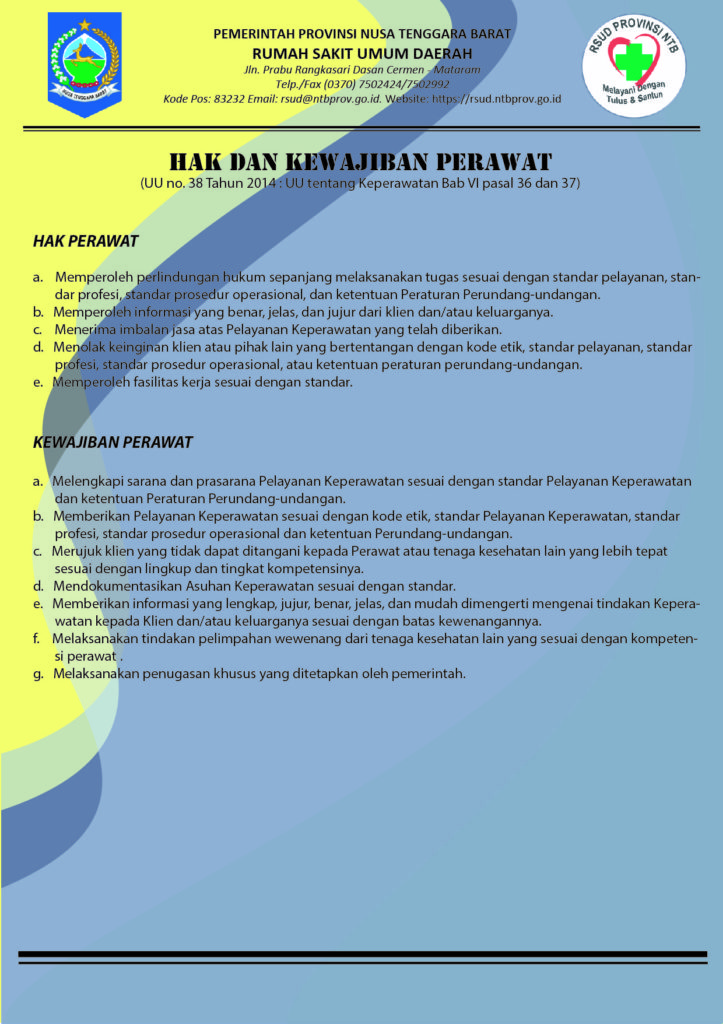 NUSA TENGGARA BARAT

PEMERINTAH PROVINSI NUSA TENGGARA BARAT
RUMAH SAKIT UMUM DAERAH
Jln. Prabu Rangkasari Dasan Cermen - Mataram
Telp./Fax (0370) 7502424/7502992
Kode Pos: 83232 Email: rsud@ntbprov.go.id. Website: https://rsud.ntbprov.go.id

RSUD PROVINSI NTB
Melayani Dengan Tulus & Santun

HAK DAN KEWAJIBAN PERAWAT
(UU no. 38 Tahun 2014 : UU tentang Keperawatan Bab VI pasal 36 dan 37)

HAK PERAWAT

a. Memperoleh perlindungan hukum sepanjang melaksanakan tugas sesuai dengan standar pelayanan, standar profesi, standar prosedur operasional, dan ketentuan Peraturan Perundang-undangan.
b. Memperoleh informasi yang benar, jelas, dan jujur dari klien dan/atau keluarganya.
c. Menerima imbalan jasa atas Pelayanan Keperawatan yang telah diberikan.
d. Menolak keinginan klien atau pihak lain yang bertentangan dengan kode etik, standar pelayanan, standar profesi, standar prosedur operasional, atau ketentuan peraturan perundang-undangan.
e. Memperoleh fasilitas kerja sesuai dengan standar.

KEWAJIBAN PERAWAT

a. Melengkapi sarana dan prasarana Pelayanan Keperawatan sesuai dengan standar Pelayanan Keperawatan dan ketentuan Peraturan Perundang-undangan.
b. Memberikan Pelayanan Keperawatan sesuai dengan kode etik, standar Pelayanan Keperawatan, standar profesi, standar prosedur operasional dan ketentuan Perundang-undangan.
c. Merujuk klien yang tidak dapat ditangani kepada Perawat atau tenaga kesehatan lain yang lebih tepat sesuai dengan lingkup dan tingkat kompetensinya.
d. Mendokumentasikan Asuhan Keperawatan sesuai dengan standar.
e. Memberikan informasi yang lengkap, jujur, benar, jelas, dan mudah dimengerti mengenai tindakan Keperawatan kepada Klien dan/atau keluarganya sesuai dengan batas kewenangannya.
f. Melaksanakan tindakan pelimpahan wewenang dari tenaga kesehatan lain yang sesuai dengan kompetensi perawat .
g. Melaksanakan penugasan khusus yang ditetapkan oleh pemerintah.